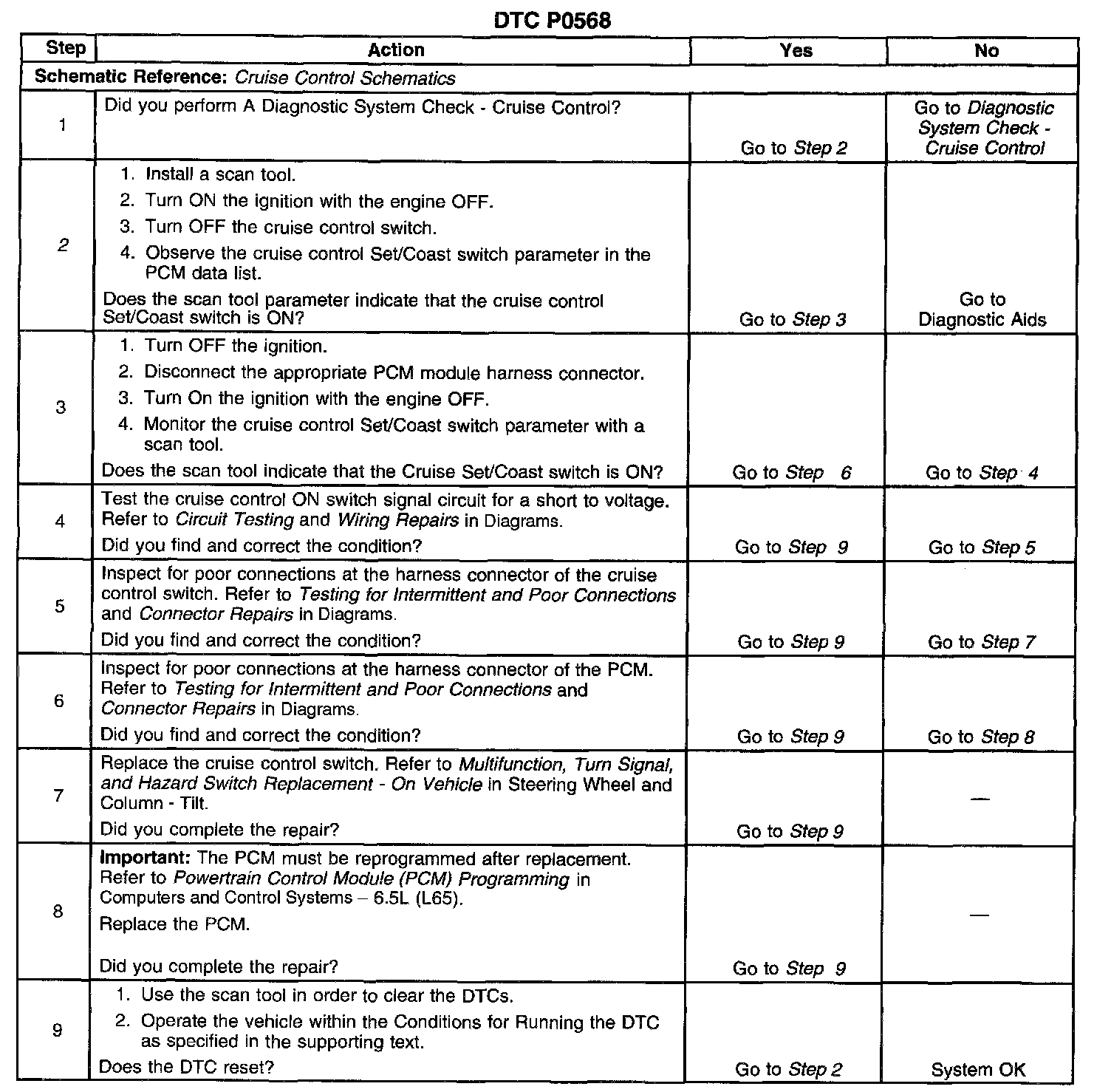 DTC P0568

| Step | Action | Yes | No |
|---|---|---|---|
| Schematic Reference: Cruise Control Schematics | | | |
| 1 | Did you perform A Diagnostic System Check - Cruise Control? | Go to Step 2 | Go to Diagnostic System Check - Cruise Control |
| 2 | 1. Install a scan tool. 2. Turn ON the ignition with the engine OFF. 3. Turn OFF the cruise control switch. 4. Observe the cruise control Set/Coast switch parameter in the PCM data list. Does the scan tool parameter indicate that the cruise control Set/Coast switch is ON? | Go to Step 3 | Go to Diagnostic Aids |
| 3 | 1. Turn OFF the ignition. 2. Disconnect the appropriate PCM module harness connector. 3. Turn On the ignition with the engine OFF. 4. Monitor the cruise control Set/Coast switch parameter with a scan tool. Does the scan tool indicate that the Cruise Set/Coast switch is ON? | Go to Step 6 | Go to Step 4 |
| 4 | Test the cruise control ON switch signal circuit for a short to voltage. Refer to Circuit Testing and Wiring Repairs in Diagrams. Did you find and correct the condition? | Go to Step 9 | Go to Step 5 |
| 5 | Inspect for poor connections at the harness connector of the cruise control switch. Refer to Testing for Intermittent and Poor Connections and Connector Repairs in Diagrams. Did you find and correct the condition? | Go to Step 9 | Go to Step 7 |
| 6 | Inspect for poor connections at the harness connector of the PCM. Refer to Testing for Intermittent and Poor Connections and Connector Repairs in Diagrams. Did you find and correct the condition? | Go to Step 9 | Go to Step 8 |
| 7 | Replace the cruise control switch. Refer to Multifunction, Turn Signal, and Hazard Switch Replacement - On Vehicle in Steering Wheel and Column - Tilt. Did you complete the repair? | Go to Step 9 | — |
| 8 | Important: The PCM must be reprogrammed after replacement. Refer to Powertrain Control Module (PCM) Programming in Computers and Control Systems – 6.5L (L65). Replace the PCM. Did you complete the repair? | Go to Step 9 | — |
| 9 | 1. Use the scan tool in order to clear the DTCs. 2. Operate the vehicle within the Conditions for Running the DTC as specified in the supporting text. Does the DTC reset? | Go to Step 2 | System OK |